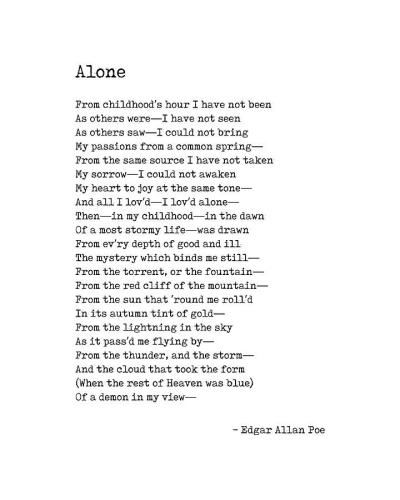 Alone

From childhood's hour I have not been
As others were—I have not seen
As others saw—I could not bring
My passions from a common spring—
From the same source I have not taken
My sorrow—I could not awaken
My heart to joy at the same tone—
And all I lov'd—I lov'd alone—
Then—in my childhood—in the dawn
Of a most stormy life—was drawn
From ev'ry depth of good and ill
The mystery which binds me still—
From the torrent, or the fountain—
From the red cliff of the mountain—
From the sun that 'round me roll'd
In its autumn tint of gold—
From the lightning in the sky
As it pass'd me flying by—
From the thunder, and the storm—
And the cloud that took the form
(When the rest of Heaven was blue)
Of a demon in my view—

- Edgar Allan Poe